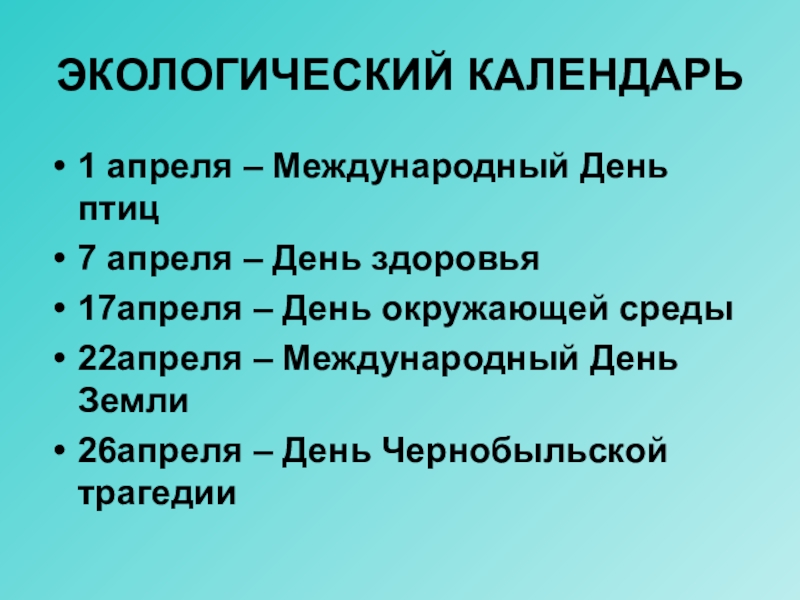 ЭКОЛОГИЧЕСКИЙ КАЛЕНДАРЬ

• 1 апреля – Международный День птиц
• 7 апреля – День здоровья
• 17апреля – День окружающей среды
• 22апреля – Международный День Земли
• 26апреля – День Чернобыльской трагедии